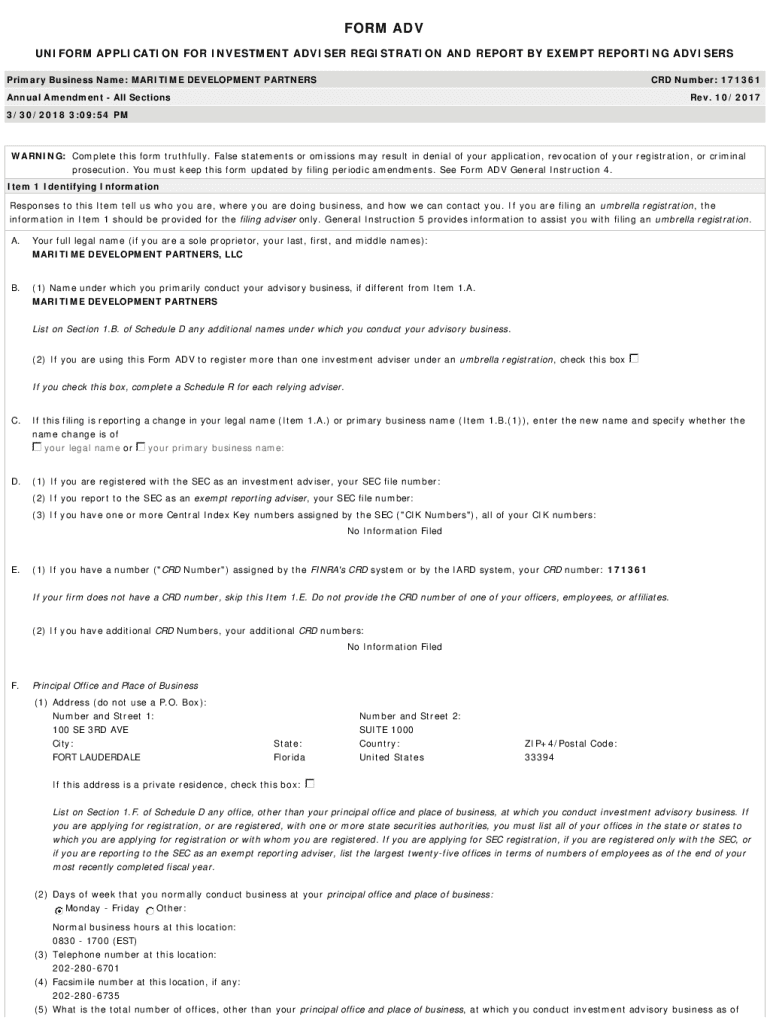 FORM ADV

UNIFORM APPLICATION FOR INVESTMENT ADVISER REGISTRATION AND REPORT BY EXEMPT REPORTING ADVISERS

Primary Business Name: MARITIME DEVELOPMENT PARTNERS
CRD Number: 171361

Annual Amendment - All Sections
Rev. 10/2017

3/30/2018 3:09:54 PM

WARNING: Complete this form truthfully. False statements or omissions may result in denial of your application, revocation of your registration, or criminal prosecution. You must keep this form updated by filing periodic amendments. See Form ADV General Instruction 4.

Item 1 Identifying Information

Responses to this Item tell us who you are, where you are doing business, and how we can contact you. If you are filing an umbrella registration, the information in Item 1 should be provided for the filing adviser only. General Instruction 5 provides information to assist you with filing an umbrella registration.

A. Your full legal name (if you are a sole proprietor, your last, first, and middle names):
MARITIME DEVELOPMENT PARTNERS, LLC

B. (1) Name under which you primarily conduct your advisory business, if different from Item 1.A.
MARITIME DEVELOPMENT PARTNERS

List on Section 1.B. of Schedule D any additional names under which you conduct your advisory business.

(2) If you are using this Form ADV to register more than one investment adviser under an umbrella registration, check this box

If you check this box, complete a Schedule R for each relying adviser.

C. If this filing is reporting a change in your legal name (Item 1.A.) or primary business name (Item 1.B.(1)), enter the new name and specify whether the name change is of
your legal name or your primary business name:

D. (1) If you are registered with the SEC as an investment adviser, your SEC file number:
(2) If you report to the SEC as an exempt reporting adviser, your SEC file number:
(3) If you have one or more Central Index Key numbers assigned by the SEC ("CIK Numbers"), all of your CIK numbers:
No Information Filed

E. (1) If you have a number ("CRD Number") assigned by the FINRA's CRD system or by the IARD system, your CRD number: 171361

If your firm does not have a CRD number, skip this Item 1.E. Do not provide the CRD number of one of your officers, employees, or affiliates.

(2) If you have additional CRD Numbers, your additional CRD numbers:
No Information Filed

F. Principal Office and Place of Business
(1) Address (do not use a P.O. Box):
Number and Street 1:
100 SE 3RD AVE
Number and Street 2:
SUITE 1000
City:
FORT LAUDERDALE
State:
Florida
Country:
United States
ZIP+4/Postal Code:
33394

If this address is a private residence, check this box:

List on Section 1.F. of Schedule D any office, other than your principal office and place of business, at which you conduct investment advisory business. If you are applying for registration, or are registered, with one or more state securities authorities, you must list all of your offices in the state or states to which you are applying for registration or with whom you are registered. If you are applying for SEC registration, if you are registered only with the SEC, or if you are reporting to the SEC as an exempt reporting adviser, list the largest twenty-five offices in terms of numbers of employees as of the end of your most recently completed fiscal year.

(2) Days of week that you normally conduct business at your principal office and place of business:
Monday - Friday Other:

Normal business hours at this location:
0830 - 1700 (EST)
(3) Telephone number at this location:
202-280-6701
(4) Facsimile number at this location, if any:
202-280-6735
(5) What is the total number of offices, other than your principal office and place of business, at which you conduct investment advisory business as of